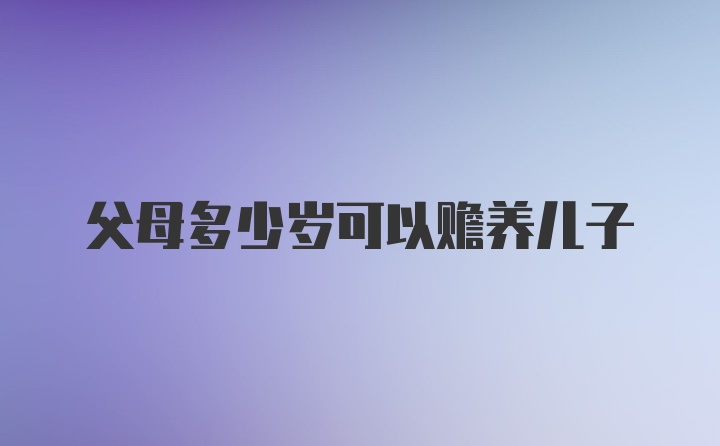 父母多少岁可以赡养儿子